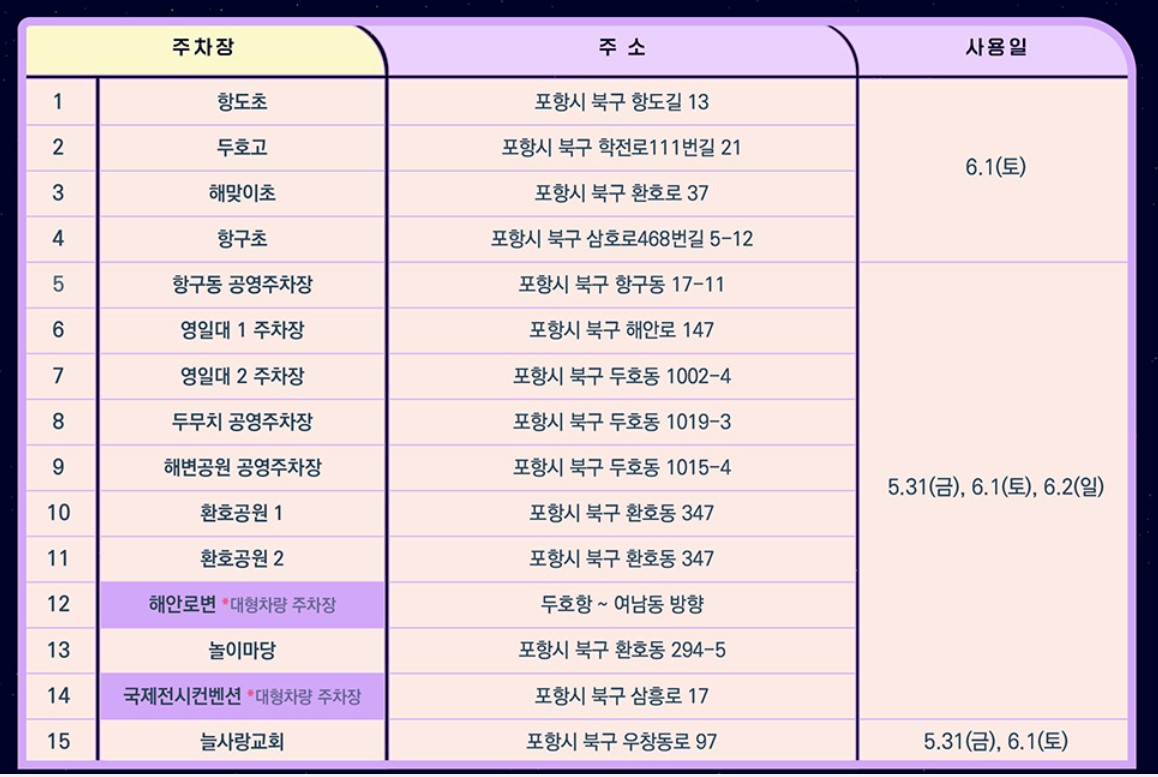 | 주차장 |  | 주 소 | 사용일 |
|---|---|---|---|
| 1 | 항도초 | 포항시 북구 항도길 13 | 6.1(토) |
| 2 | 두호고 | 포항시 북구 학전로111번길 21 |  |
| 3 | 해맞이초 | 포항시 북구 환호로 37 |  |
| 4 | 항구초 | 포항시 북구 삼호로468번길 5-12 |  |
| 5 | 항구동 공영주차장 | 포항시 북구 항구동 17-11 | 5.31(금), 6.1(토), 6.2(일) |
| 6 | 영일대 1 주차장 | 포항시 북구 해안로 147 |  |
| 7 | 영일대 2 주차장 | 포항시 북구 두호동 1002-4 |  |
| 8 | 두무치 공영주차장 | 포항시 북구 두호동 1019-3 |  |
| 9 | 해변공원 공영주차장 | 포항시 북구 두호동 1015-4 |  |
| 10 | 환호공원 1 | 포항시 북구 환호동 347 |  |
| 11 | 환호공원 2 | 포항시 북구 환호동 347 |  |
| 12 | 해안로변 *대형차량 주차장 | 두호항 ~ 여남동 방향 |  |
| 13 | 놀이마당 | 포항시 북구 환호동 294-5 |  |
| 14 | 국제전시컨벤션 *대형차량 주차장 | 포항시 북구 삼흥로 17 |  |
| 15 | 늘사랑교회 | 포항시 북구 우창동로 97 | 5.31(금), 6.1(토) |